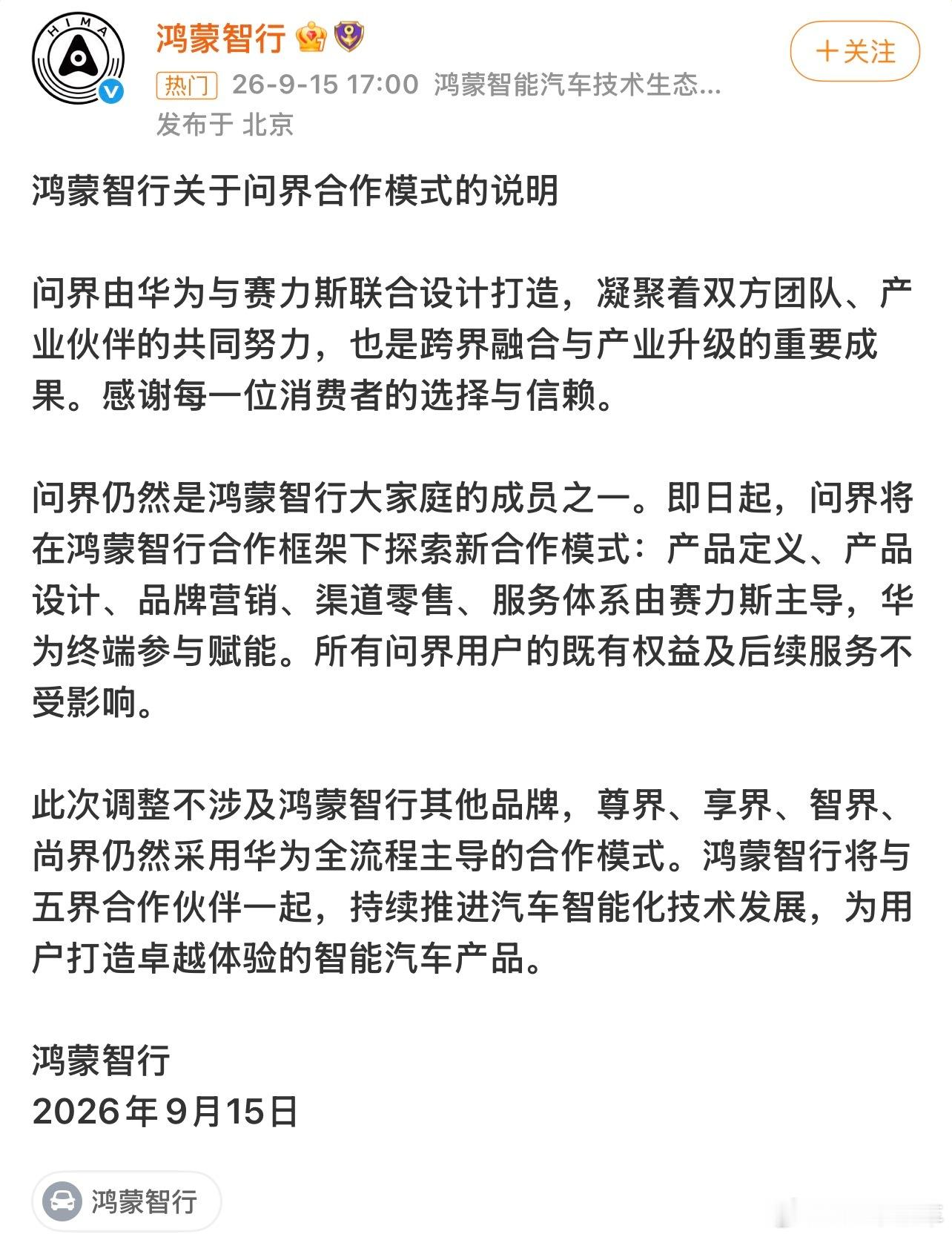 HIMA

鸿蒙智行

+关注

热门 26-9-15 17:00 鸿蒙智能汽车技术生态...
发布于 北京

鸿蒙智行关于问界合作模式的说明

问界由华为与赛力斯联合设计打造，凝聚着双方团队、产业伙伴的共同努力，也是跨界融合与产业升级的重要成果。感谢每一位消费者的选择与信赖。

问界仍然是鸿蒙智行大家庭的成员之一。即日起，问界将在鸿蒙智行合作框架下探索新合作模式：产品定义、产品设计、品牌营销、渠道零售、服务体系由赛力斯主导，华为终端参与赋能。所有问界用户的既有权益及后续服务不受影响。

此次调整不涉及鸿蒙智行其他品牌，尊界、享界、智界、尚界仍然采用华为全流程主导的合作模式。鸿蒙智行将与五界合作伙伴一起，持续推进汽车智能化技术发展，为用户打造卓越体验的智能汽车产品。

鸿蒙智行
2026年9月15日

鸿蒙智行